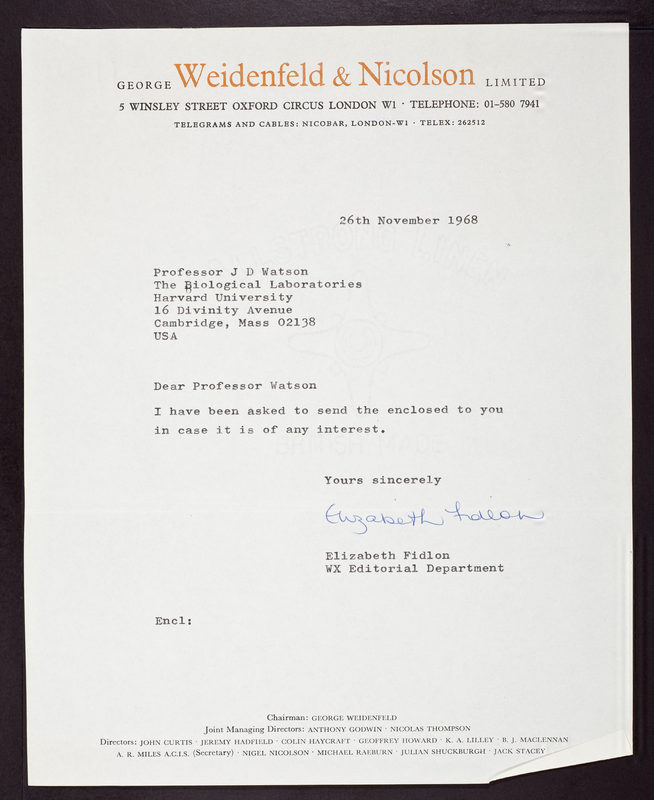 GEORGE Weidenfeld & Nicolson LIMITED
5 WINSLEY STREET OXFORD CIRCUS LONDON W1 · TELEPHONE: 01-580 7941
TELEGRAMS AND CABLES: NICOBAR, LONDON-W1 · TELEX: 262512

26th November 1968

Professor J D Watson
The Biological Laboratories
Harvard University
16 Divinity Avenue
Cambridge, Mass 02138
USA

Dear Professor Watson

I have been asked to send the enclosed to you in case it is of any interest.

Yours sincerely

Elizabeth Fidlon

Elizabeth Fidlon
WX Editorial Department

Encl:

Chairman: GEORGE WEIDENFELD
Joint Managing Directors: ANTHONY GODWIN · NICOLAS THOMPSON
Directors: JOHN CURTIS · JEREMY HADFIELD · COLIN HAYCRAFT · GEOFFREY HOWARD · K. A. LILLEY · B. J. MACLENNAN
A. R. MILES A.C.I.S. (Secretary) · NIGEL NICOLSON · MICHAEL RAEBURN · JULIAN SHUCKBURGH · JACK STACEY